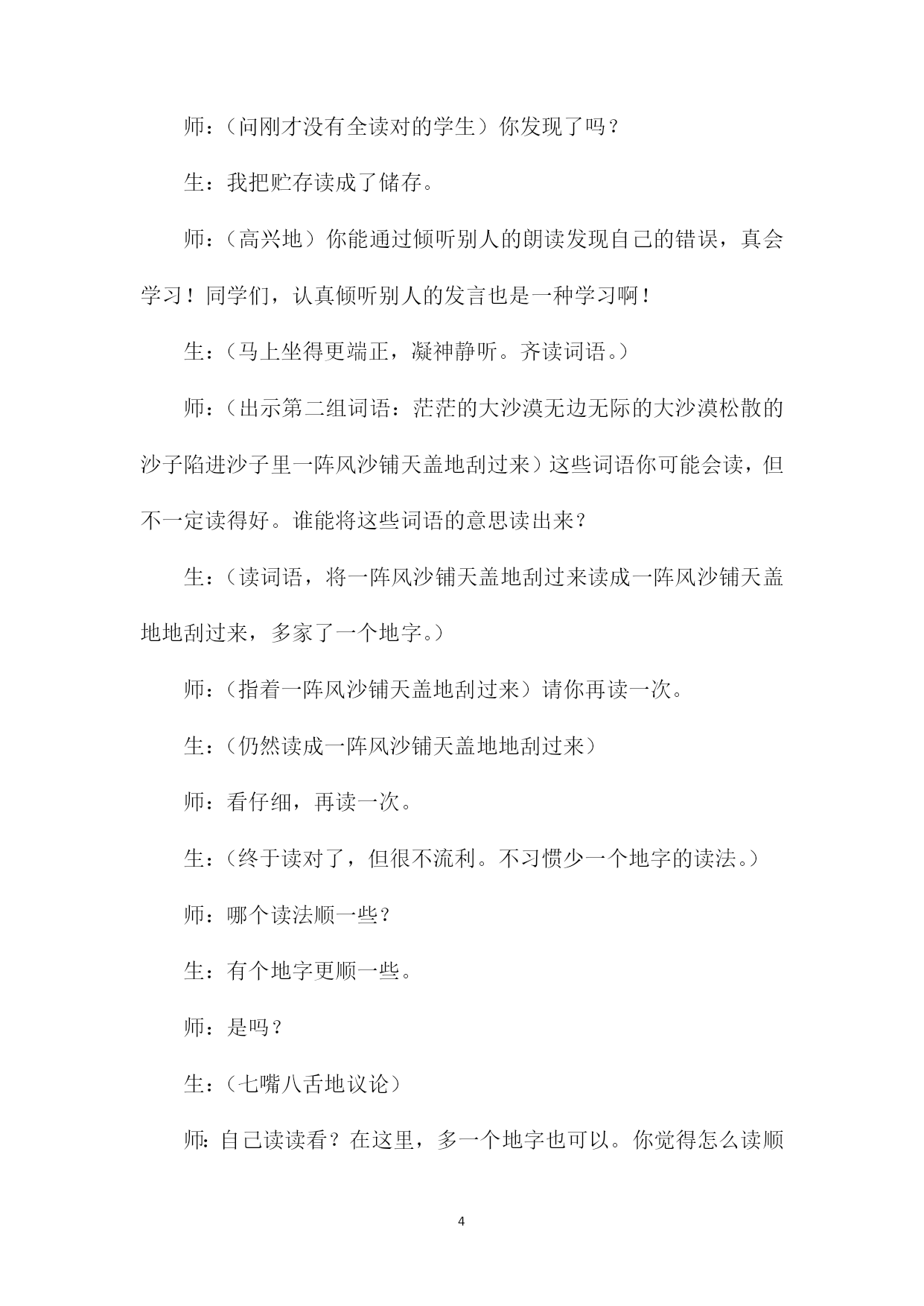 师：（问刚才没有全读对的学生）你发现了吗？

生：我把贮存读成了储存。

师：（高兴地）你能通过倾听别人的朗读发现自己的错误，真会学习！同学们，认真倾听别人的发言也是一种学习啊！

生：（马上坐得更端正，凝神静听。齐读词语。）

师：（出示第二组词语：茫茫的大沙漠无边无际的大沙漠松散的沙子陷进沙子里一阵风沙铺天盖地刮过来）这些词语你可能会读，但不一定读得好。谁能将这些词语的意思读出来？

生：（读词语，将一阵风沙铺天盖地刮过来读成一阵风沙铺天盖地地刮过来，多家了一个地字。）

师：（指着一阵风沙铺天盖地刮过来）请你再读一次。

生：（仍然读成一阵风沙铺天盖地地刮过来）

师：看仔细，再读一次。

生：（终于读对了，但很不流利。不习惯少一个地字的读法。）

师：哪个读法顺一些？

生：有个地字更顺一些。

师：是吗？

生：（七嘴八舌地议论）

师：自己读读看？在这里，多一个地字也可以。你觉得怎么读顺

4